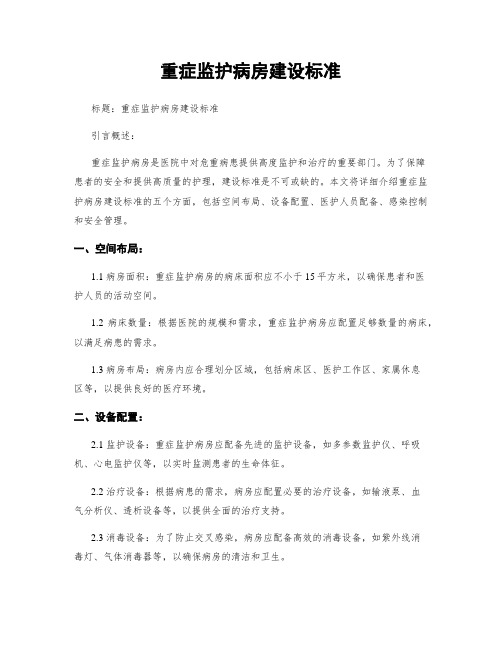 重症监护病房建设标准

标题：重症监护病房建设标准

引言概述：

重症监护病房是医院中对危重病患提供高度监护和治疗的重要部门。为了保障患者的安全和提供高质量的护理，建设标准是不可或缺的。本文将详细介绍重症监护病房建设标准的五个方面，包括空间布局、设备配置、医护人员配备、感染控制和安全管理。

一、空间布局：

1.1 病房面积：重症监护病房的病床面积应不小于15平方米，以确保患者和医护人员的活动空间。

1.2 病床数量：根据医院的规模和需求，重症监护病房应配置足够数量的病床，以满足病患的需求。

1.3 病房布局：病房内应合理划分区域，包括病床区、医护工作区、家属休息区等，以提供良好的医疗环境。

二、设备配置：

2.1 监护设备：重症监护病房应配备先进的监护设备，如多参数监护仪、呼吸机、心电监护仪等，以实时监测患者的生命体征。

2.2 治疗设备：根据病患的需求，病房应配置必要的治疗设备，如输液泵、血气分析仪、透析设备等，以提供全面的治疗支持。

2.3 消毒设备：为了防止交叉感染，病房应配备高效的消毒设备，如紫外线消毒灯、气体消毒器等，以确保病房的清洁和卫生。